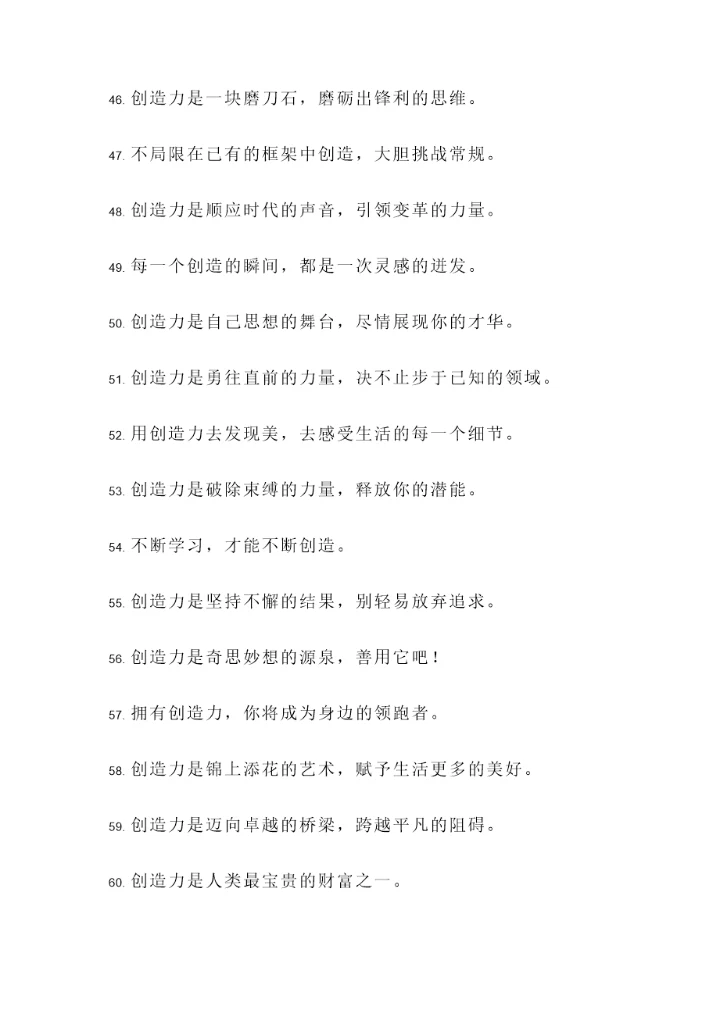 46. 创造力是一块磨刀石，磨砺出锋利的思维。

47. 不局限在已有的框架中创造，大胆挑战常规。

48. 创造力是顺应时代的声音，引领变革的力量。

49. 每一个创造的瞬间，都是一次灵感的迸发。

50. 创造力是自己思想的舞台，尽情展现你的才华。

51. 创造力是勇往直前的力量，决不止步于已知的领域。

52. 用创造力去发现美，去感受生活的每一个细节。

53. 创造力是破除束缚的力量，释放你的潜能。

54. 不断学习，才能不断创造。

55. 创造力是坚持不懈的结果，别轻易放弃追求。

56. 创造力是奇思妙想的源泉，善用它吧！

57. 拥有创造力，你将成为身边的领跑者。

58. 创造力是锦上添花的艺术，赋予生活更多的美好。

59. 创造力是迈向卓越的桥梁，跨越平凡的阻碍。

60. 创造力是人类最宝贵的财富之一。